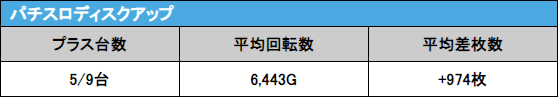 パチスロディスクアップ

| プラス台数 | 平均回転数 | 平均差枚数 |
|---|---|---|
| 5/9台 | 6,443G | +974枚 |